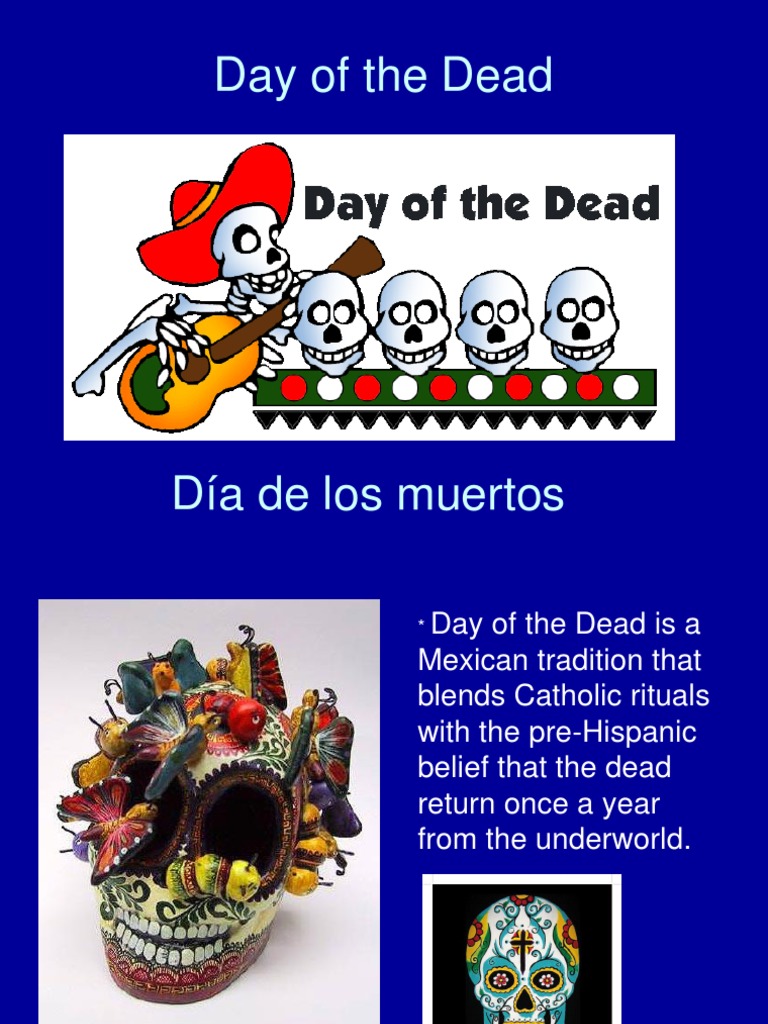 Day of the Dead

Day of the Dead

Día de los muertos

* Day of the Dead is a Mexican tradition that blends Catholic rituals with the pre-Hispanic belief that the dead return once a year from the underworld.